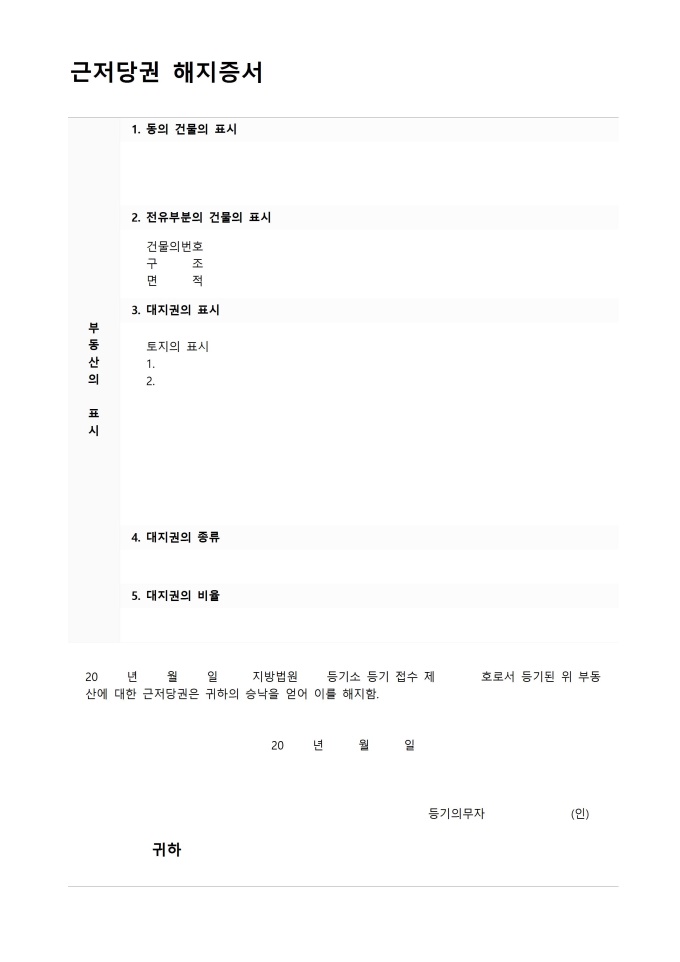 근저당권 해지증서

부동산의 표시

1. 동의 건물의 표시

2. 전유부분의 건물의 표시

건물의번호
구 조
면 적

3. 대지권의 표시

토지의 표시
1.
2.

4. 대지권의 종류

5. 대지권의 비율

20 년 월 일 지방법원 등기소 등기 접수 제 호로서 등기된 위 부동산에 대한 근저당권은 귀하의 승낙을 얻어 이를 해지함.

20 년 월 일

등기의무자 (인)

귀하